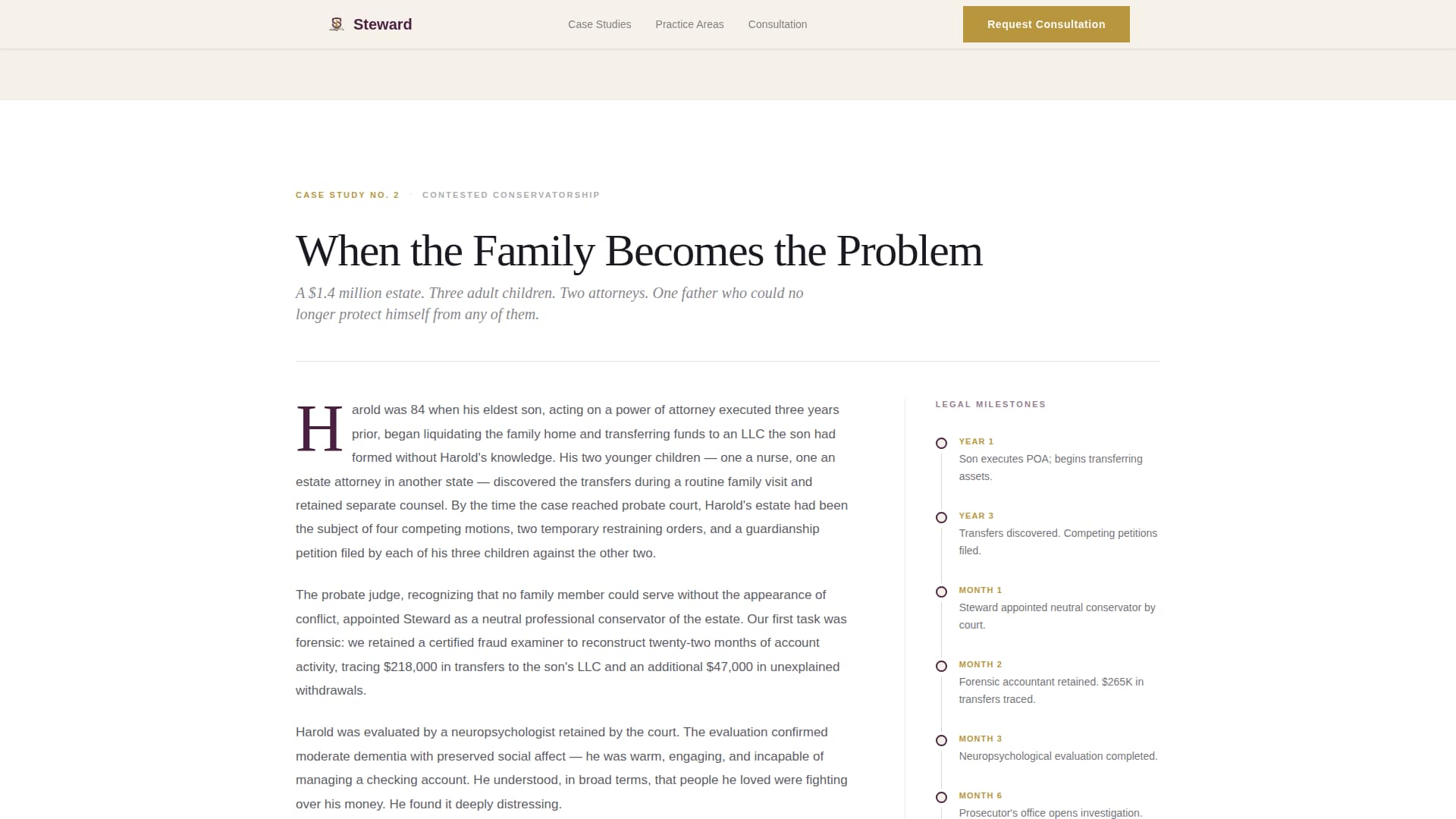 Steward

Case Studies Practice Areas Consultation

Request Consultation

CASE STUDY NO. 2 · CONTESTED CONSERVATORSHIP

When the Family Becomes the Problem

A $1.4 million estate. Three adult children. Two attorneys. One father who could no longer protect himself from any of them.

Harold was 84 when his eldest son, acting on a power of attorney executed three years prior, began liquidating the family home and transferring funds to an LLC the son had formed without Harold's knowledge. His two younger children — one a nurse, one an estate attorney in another state — discovered the transfers during a routine family visit and retained separate counsel. By the time the case reached probate court, Harold's estate had been the subject of four competing motions, two temporary restraining orders, and a guardianship petition filed by each of his three children against the other two.

The probate judge, recognizing that no family member could serve without the appearance of conflict, appointed Steward as a neutral professional conservator of the estate. Our first task was forensic: we retained a certified fraud examiner to reconstruct twenty-two months of account activity, tracing $218,000 in transfers to the son's LLC and an additional $47,000 in unexplained withdrawals.

Harold was evaluated by a neuropsychologist retained by the court. The evaluation confirmed moderate dementia with preserved social affect — he was warm, engaging, and incapable of managing a checking account. He understood, in broad terms, that people he loved were fighting over his money. He found it deeply distressing.

LEGAL MILESTONES

YEAR 1
Son executes POA; begins transferring assets.

YEAR 3
Transfers discovered. Competing petitions filed.

MONTH 1
Steward appointed neutral conservator by court.

MONTH 2
Forensic accountant retained. $265K in transfers traced.

MONTH 3
Neuropsychological evaluation completed.

MONTH 6
Prosecutor's office opens investigation.